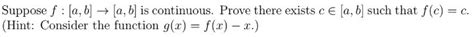 Suppose $f : [a, b] \to [a, b]$ is continuous. Prove there exists $c \in [a, b]$ such that $f(c) = c$. (Hint: Consider the function $g(x) = f(x) - x$.)